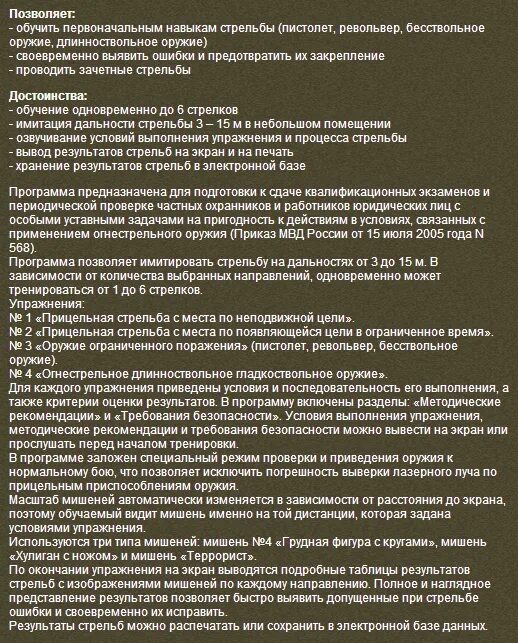 Позволяет:
- обучить первоначальным навыкам стрельбы (пистолет, револьвер, бесствольное оружие, длинноствольное оружие)
- своевременно выявить ошибки и предотвратить их закрепление
- проводить зачетные стрельбы

Достоинства:
- обучение одновременно до 6 стрелков
- имитация дальности стрельбы 3 – 15 м в небольшом помещении
- озвучивание условий выполнения упражнения и процесса стрельбы
- вывод результатов стрельб на экран и на печать
- хранение результатов стрельб в электронной базе

Программа предназначена для подготовки к сдаче квалификационных экзаменов и периодической проверке частных охранников и работников юридических лиц с особыми уставными задачами на пригодность к действиям в условиях, связанных с применением огнестрельного оружия (Приказ МВД России от 15 июля 2005 года N 568).
Программа позволяет имитировать стрельбу на дальностях от 3 до 15 м. В зависимости от количества выбранных направлений, одновременно может тренироваться от 1 до 6 стрелков.
Упражнения:
№ 1 «Прицельная стрельба с места по неподвижной цели».
№ 2 «Прицельная стрельба с места по появляющейся цели в ограниченное время».
№ 3 «Оружие ограниченного поражения» (пистолет, револьвер, бесствольное оружие).
№ 4 «Огнестрельное длинноствольное гладкоствольное оружие».
Для каждого упражнения приведены условия и последовательность его выполнения, а также критерии оценки результатов. В программу включены разделы: «Методические рекомендации» и «Требования безопасности». Условия выполнения упражнения, методические рекомендации и требования безопасности можно вывести на экран или прослушать перед началом тренировки.
В программе заложен специальный режим проверки и приведения оружия к нормальному бою, что позволяет исключить погрешность выверки лазерного луча по прицельным приспособлениям оружия.
Масштаб мишеней автоматически изменяется в зависимости от расстояния до экрана, поэтому обучаемый видит мишень именно на той дистанции, которая задана условиями упражнения.
Используются три типа мишеней: мишень №4 «Грудная фигура с кругами», мишень «Хулиган с ножом» и мишень «Террорист».
По окончании упражнения на экран выводятся подробные таблицы результатов стрельб с изображениями мишеней по каждому направлению. Полное и наглядное представление результатов позволяет быстро выявить допущенные при стрельбе ошибки и своевременно их исправить.
Результаты стрельб можно распечатать или сохранить в электронной базе данных.